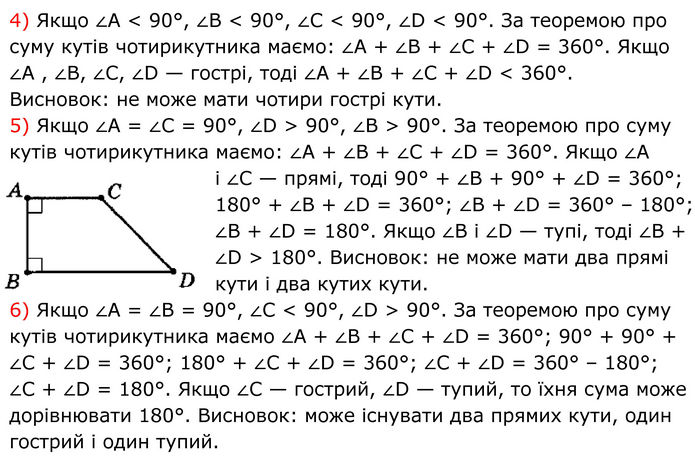 4) Якщо $\angle A < 90°$, $\angle B < 90°$, $\angle C < 90°$, $\angle D < 90°$. За теоремою про суму кутів чотирикутника маємо: $\angle A + \angle B + \angle C + \angle D = 360°$. Якщо $\angle A$ , $\angle B$, $\angle C$, $\angle D$ — гострі, тоді $\angle A + \angle B + \angle C + \angle D < 360°$. Висновок: не може мати чотири гострі кути.

5) Якщо $\angle A = \angle C = 90°$, $\angle D > 90°$, $\angle B > 90°$. За теоремою про суму кутів чотирикутника маємо: $\angle A + \angle B + \angle C + \angle D = 360°$. Якщо $\angle A$ і $\angle C$ — прямі, тоді $90° + \angle B + 90° + \angle D = 360°$; $180° + \angle B + \angle D = 360°$; $\angle B + \angle D = 360° - 180°$; $\angle B + \angle D = 180°$. Якщо $\angle B$ і $\angle D$ — тупі, тоді $\angle B + \angle D > 180°$. Висновок: не може мати два прямі кути і два кутих кути.

A
C
B
D

6) Якщо $\angle A = \angle B = 90°$, $\angle C < 90°$, $\angle D > 90°$. За теоремою про суму кутів чотирикутника маємо $\angle A + \angle B + \angle C + \angle D = 360°$; $90° + 90° + \angle C + \angle D = 360°$; $180° + \angle C + \angle D = 360°$; $\angle C + \angle D = 360° - 180°$; $\angle C + \angle D = 180°$. Якщо $\angle C$ — гострий, $\angle D$ — тупий, то їхня сума може дорівнювати 180°. Висновок: може існувати два прямих кути, один гострий і один тупий.